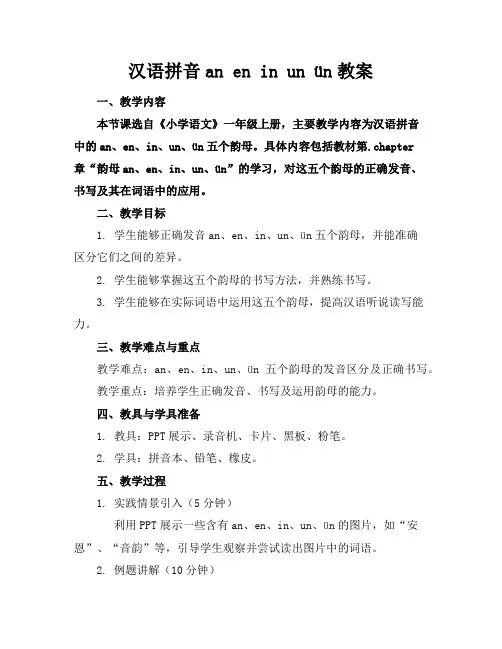 汉语拼音 an en in un ün 教案

一、教学内容

本节课选自《小学语文》一年级上册，主要教学内容为汉语拼音中的 an、en、in、un、ün 五个韵母。具体内容包括教材第.chapter 章“韵母 an、en、in、un、ün”的学习，对这五个韵母的正确发音、书写及其在词语中的应用。

二、教学目标

1. 学生能够正确发音 an、en、in、un、ün 五个韵母，并能准确区分它们之间的差异。

2. 学生能够掌握这五个韵母的书写方法，并熟练书写。

3. 学生能够在实际词语中运用这五个韵母，提高汉语听说读写能力。

三、教学难点与重点

教学难点：an、en、in、un、ün 五个韵母的发音区分及正确书写。

教学重点：培养学生正确发音、书写及运用韵母的能力。

四、教具与学具准备

1. 教具：PPT 展示、录音机、卡片、黑板、粉笔。

2. 学具：拼音本、铅笔、橡皮。

五、教学过程

1. 实践情景引入（5 分钟）

利用 PPT 展示一些含有 an、en、in、un、ün 的图片，如“安恩”、“音韵”等，引导学生观察并尝试读出图片中的词语。

2. 例题讲解（10 分钟）